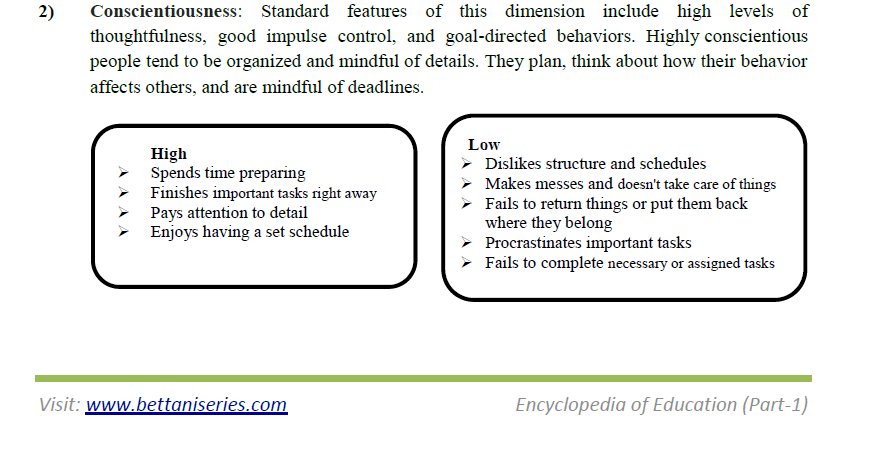 2) Conscientiousness: Standard features of this dimension include high levels of thoughtfulness, good impulse control, and goal-directed behaviors. Highly conscientious people tend to be organized and mindful of details. They plan, think about how their behavior affects others, and are mindful of deadlines.

High
➢ Spends time preparing
➢ Finishes important tasks right away
➢ Pays attention to detail
➢ Enjoys having a set schedule

Low
➢ Dislikes structure and schedules
➢ Makes messes and doesn't take care of things
➢ Fails to return things or put them back where they belong
➢ Procrastinates important tasks
➢ Fails to complete necessary or assigned tasks

Visit: www.bettaniseries.com

Encyclopedia of Education (Part-1)